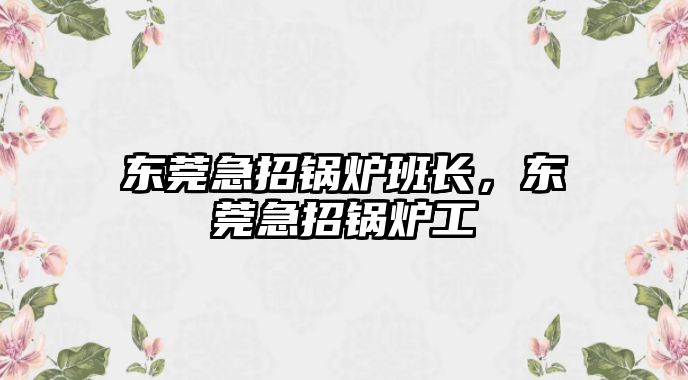 东莞急招锅炉班长，东莞急招锅炉工